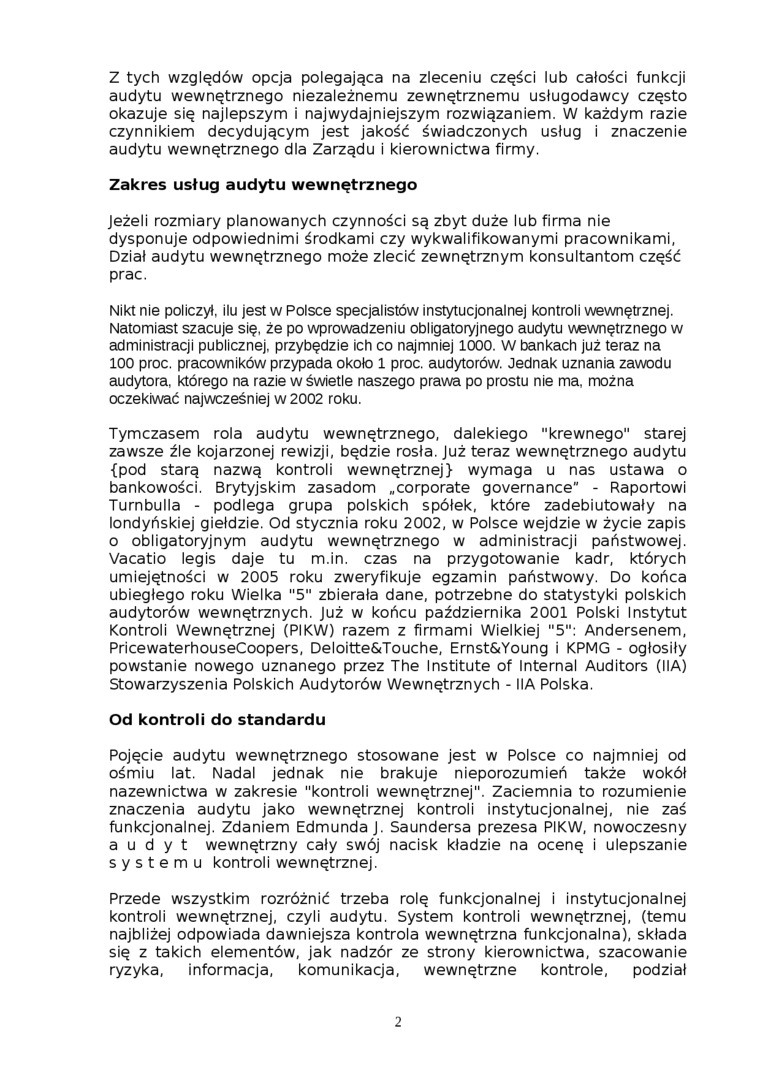 Z tych względów opcja polegająca na zleceniu części lub całości funkcji audytu wewnętrznego niezależnemu zewnętrznemu usługodawcy często okazuje się najlepszym i najwydajniejszym rozwiązaniem. W każdym razie czynnikiem decydującym jest jakość świadczonych usług i znaczenie audytu wewnętrznego dla Zarządu i kierownictwa firmy.

Zakres usług audytu wewnętrznego

Jeżeli rozmiary planowanych czynności są zbyt duże lub firma nie dysponuje odpowiednimi środkami czy wykwalifikowanymi pracownikami, Dział audytu wewnętrznego może zlecić zewnętrznym konsultantom część prac.

Nikt nie policzył, ilu jest w Polsce specjalistów instytucjonalnej kontroli wewnętrznej. Natomiast szacuje się, że po wprowadzeniu obligatoryjnego audytu wewnętrznego w administracji publicznej, przybędzie ich co najmniej 1000. W bankach już teraz na 100 proc. pracowników przypada około 1 proc. audytorów. Jednak uznania zawodu audytora, którego na razie w świetle naszego prawa po prostu nie ma, można oczekiwać najwcześniej w 2002 roku.

Tymczasem rola audytu wewnętrznego, dalekiego "krewnego" starej zawsze źle kojarzonej rewizji, będzie rosła. Już teraz wewnętrznego audytu {pod starą nazwą kontroli wewnętrznej} wymaga u nas ustawa o bankowości. Brytyjskim zasadom „corporate governance" - Raportowi Turnbulla - podlega grupa polskich spółek, które zadebiutowały na londyńskiej giełdzie. Od stycznia roku 2002, w Polsce wejdzie w życie zapis o obligatoryjnym audytu wewnętrznego w administracji państwowej. Vacatio legis daje tu m.in. czas na przygotowanie kadr, których umiejętności w 2005 roku zweryfikuje egzamin państwowy. Do końca ubiegłego roku Wielka "5" zbierała dane, potrzebne do statystyki polskich audytorów wewnętrznych. Już w końcu października 2001 Polski Instytut Kontroli Wewnętrznej (PIKW) razem z firmami Wielkiej "5": Andersenem, PricewaterhouseCoopers, Deloitte&Touche, Ernst&Young i KPMG - ogłosiły powstanie nowego uznanego przez The Institute of Internal Auditors (IIA) Stowarzyszenia Polskich Audytorów Wewnętrznych - IIA Polska.

Od kontroli do standardu

Pojęcie audytu wewnętrznego stosowane jest w Polsce co najmniej od ośmiu lat. Nadal jednak nie brakuje nieporozumień także wokół nazewnictwa w zakresie "kontroli wewnętrznej". Zaciemnia to rozumienie znaczenia audytu jako wewnętrznej kontroli instytucjonalnej, nie zaś funkcjonalnej. Zdaniem Edmunda J. Saundersa prezesa PIKW, nowoczesny a u d y t wewnętrzny cały swój nacisk kładzie na ocenę i ulepszanie s y s t e m u kontroli wewnętrznej.

Przede wszystkim rozróżnić trzeba rolę funkcjonalnej i instytucjonalnej kontroli wewnętrznej, czyli audytu. System kontroli wewnętrznej, (temu najbliżej odpowiada dawniejsza kontrola wewnętrzna funkcjonalna), składa się z takich elementów, jak nadzór ze strony kierownictwa, szacowanie ryzyka, informacja, komunikacja, wewnętrzne kontrole, podział

2